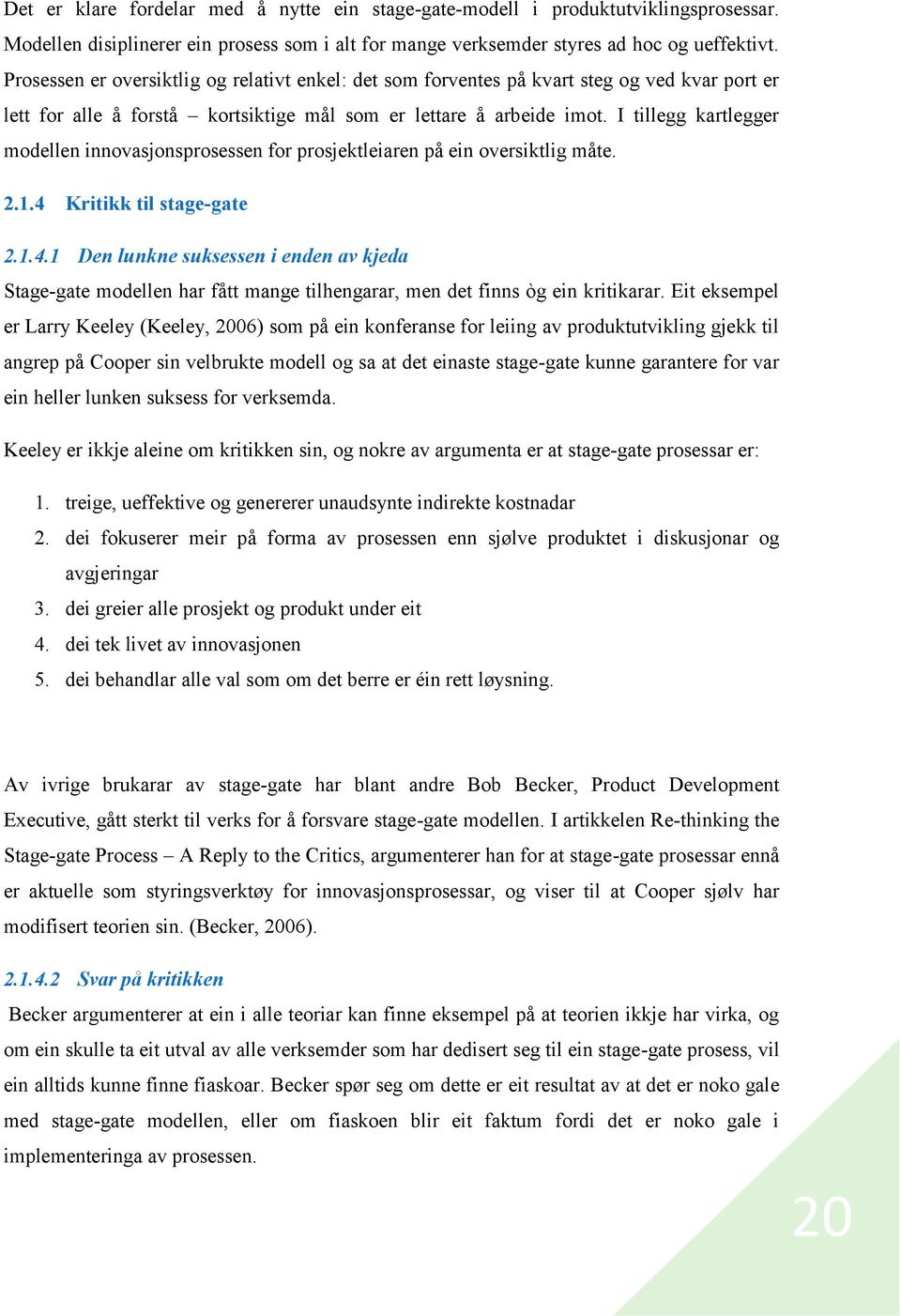 Det er klare fordelar med å nytte ein stage-gate-modell i produktutviklingsprosessar. Modellen disiplinerer ein prosess som i alt for mange verksemder styres ad hoc og ueffektivt. Prosessen er oversiktlig og relativt enkel: det som forventes på kvart steg og ved kvar port er lett for alle å forstå – kortsiktige mål som er lettare å arbeide imot. I tillegg kartlegger modellen innovasjonsprosessen for prosjektleiaren på ein oversiktlig måte.

2.1.4 Kritikk til stage-gate

2.1.4.1 Den lunkne suksessen i enden av kjeda

Stage-gate modellen har fått mange tilhengarar, men det finns òg ein kritikarar. Eit eksempel er Larry Keeley (Keeley, 2006) som på ein konferanse for leiing av produktutvikling gjekk til angrep på Cooper sin velbrukte modell og sa at det einaste stage-gate kunne garantere for var ein heller lunken suksess for verksemda.

Keeley er ikkje aleine om kritikken sin, og nokre av argumenta er at stage-gate prosessar er:

1. treige, ueffektive og genererer unaudsynte indirekte kostnadar
2. dei fokuserer meir på forma av prosessen enn sjølve produktet i diskusjonar og avgjeringar
3. dei greier alle prosjekt og produkt under eit
4. dei tek livet av innovasjonen
5. dei behandlar alle val som om det berre er éin rett løysning.

Av ivrige brukarar av stage-gate har blant andre Bob Becker, Product Development Executive, gått sterkt til verks for å forsvare stage-gate modellen. I artikkelen Re-thinking the Stage-gate Process – A Reply to the Critics, argumenterer han for at stage-gate prosessar ennå er aktuelle som styringsverktøy for innovasjonsprosessar, og viser til at Cooper sjølv har modifisert teorien sin. (Becker, 2006).

2.1.4.2 Svar på kritikken

Becker argumenterer at ein i alle teoriar kan finne eksempel på at teorien ikkje har virka, og om ein skulle ta eit utval av alle verksemder som har dedisert seg til ein stage-gate prosess, vil ein alltids kunne finne fiaskoar. Becker spør seg om dette er eit resultat av at det er noko gale med stage-gate modellen, eller om fiaskoen blir eit faktum fordi det er noko gale i implementeringa av prosessen.

20